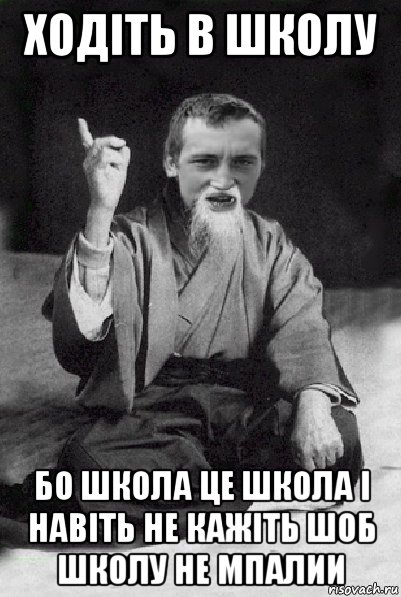 ХОДІТЬ В ШКОЛУ

БО ШКОЛА ЦЕ ШКОЛА І НАВІТЬ НЕ КАЖІТЬ ШОБ ШКОЛУ НЕ МПАЛИИ

risovach.ru